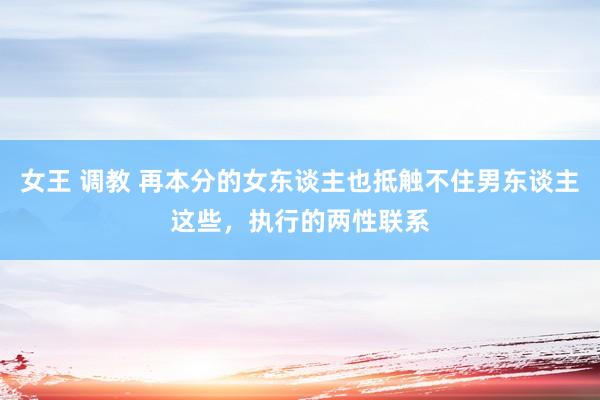 女王 调教 再本分的女东谈主也抵触不住男东谈主这些，执行的两性联系